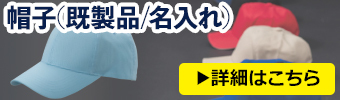 帽子(既製品/名入れ)

▶詳細はこちら